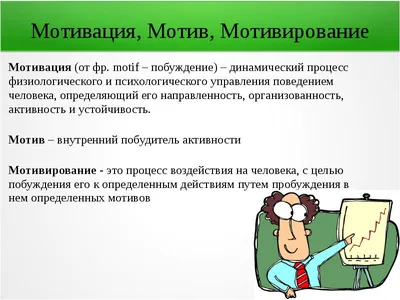 Мотивация, Мотив, Мотивирование

Мотивация (от фр. motif – побуждение) – динамический процесс физиологического и психологического управления поведением человека, определяющий его направленность, организованность, активность и устойчивость.

Мотив – внутренний побудитель активности

Мотивирование - это процесс воздействия на человека, с целью побуждения его к определенным действиям путем пробуждения в нем определенных мотивов